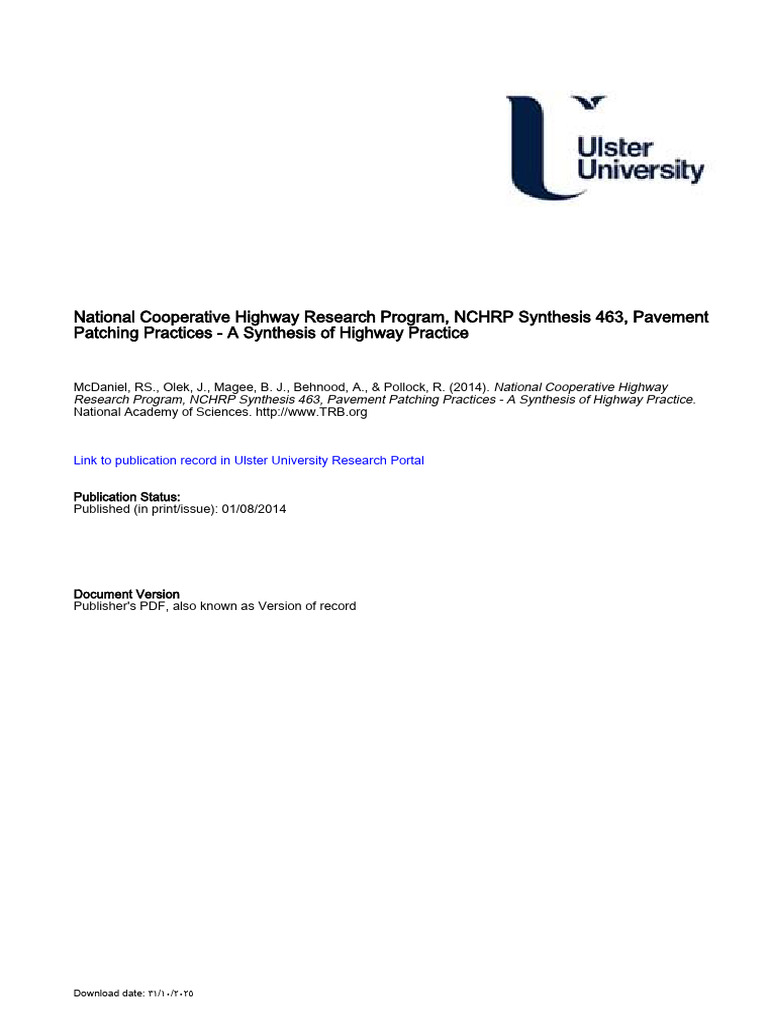 Ulster University

National Cooperative Highway Research Program, NCHRP Synthesis 463, Pavement Patching Practices - A Synthesis of Highway Practice

McDaniel, RS., Olek, J., Magee, B. J., Behnood, A., & Pollock, R. (2014). National Cooperative Highway Research Program, NCHRP Synthesis 463, Pavement Patching Practices - A Synthesis of Highway Practice. National Academy of Sciences. http://www.TRB.org

Link to publication record in Ulster University Research Portal

Publication Status:
Published (in print/issue): 01/08/2014

Document Version
Publisher's PDF, also known as Version of record

Download date: ٣١/١٠/٢٠٢٥